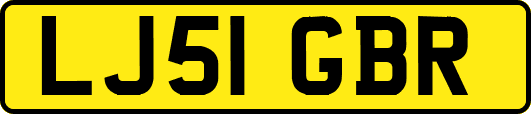 LJ51 GBR